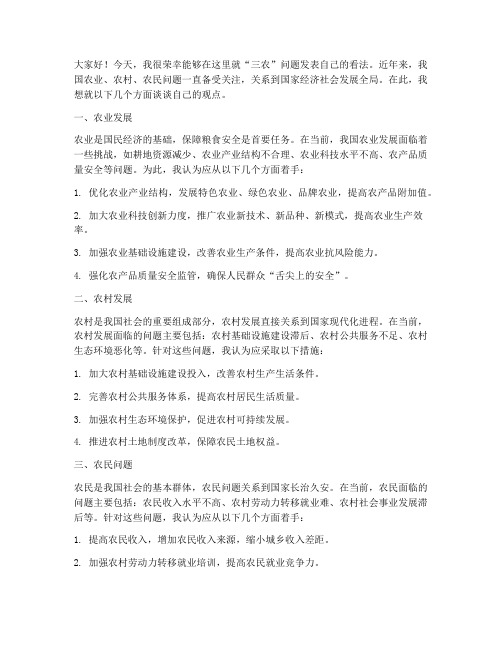 大家好！今天，我很荣幸能够在这里就“三农”问题发表自己的看法。近年来，我国农业、农村、农民问题一直备受关注，关系到国家经济社会发展全局。在此，我想就以下几个方面谈谈自己的观点。

一、农业发展

农业是国民经济的基础，保障粮食安全是首要任务。在当前，我国农业发展面临着一些挑战，如耕地资源减少、农业产业结构不合理、农业科技水平不高、农产品质量安全等问题。为此，我认为应从以下几个方面着手：

1. 优化农业产业结构，发展特色农业、绿色农业、品牌农业，提高农产品附加值。

2. 加大农业科技创新力度，推广农业新技术、新品种、新模式，提高农业生产效率。

3. 加强农业基础设施建设，改善农业生产条件，提高农业抗风险能力。

4. 强化农产品质量安全监管，确保人民群众“舌尖上的安全”。

二、农村发展

农村是我国社会的重要组成部分，农村发展直接关系到国家现代化进程。在当前，农村发展面临的问题主要包括：农村基础设施建设滞后、农村公共服务不足、农村生态环境恶化等。针对这些问题，我认为应采取以下措施：

1. 加大农村基础设施建设投入，改善农村生产生活条件。

2. 完善农村公共服务体系，提高农村居民生活质量。

3. 加强农村生态环境保护，促进农村可持续发展。

4. 推进农村土地制度改革，保障农民土地权益。

三、农民问题

农民是我国社会的基本群体，农民问题关系到国家长治久安。在当前，农民面临的问题主要包括：农民收入水平不高、农村劳动力转移就业难、农村社会事业发展滞后等。针对这些问题，我认为应从以下几个方面着手：

1. 提高农民收入，增加农民收入来源，缩小城乡收入差距。

2. 加强农村劳动力转移就业培训，提高农民就业竞争力。